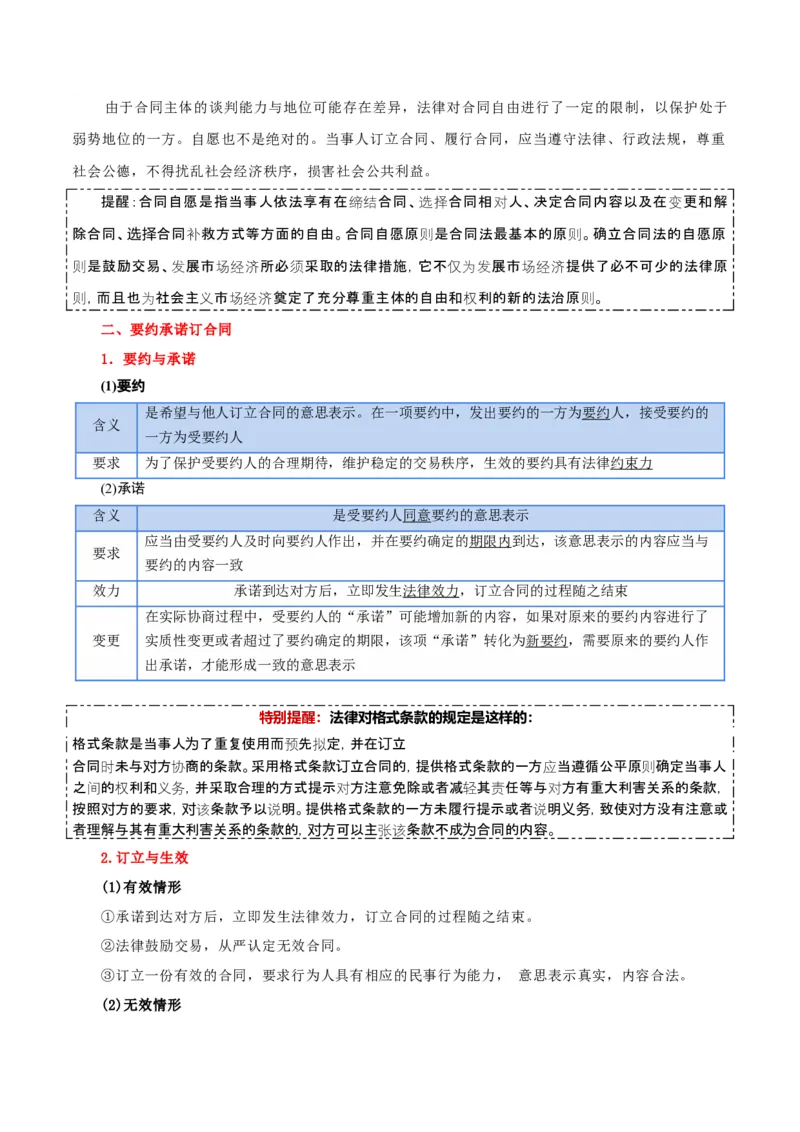 由于合同主体的谈判能力与地位可能存在差异，法律对合同自由进行了一定的限制，以保护处于弱势地位的一方。自愿也不是绝对的。当事人订立合同、履行合同，应当遵守法律、行政法规，尊重社会公德，不得扰乱社会经济秩序，损害社会公共利益。

提醒：合同自愿是指当事人依法享有在缔结合同、选择合同相对人、决定合同内容以及在变更和解除合同、选择合同补救方式等方面的自由。合同自愿原则是合同法最基本的原则。确立合同法的自愿原则是鼓励交易、发展市场经济所必须采取的法律措施，它不仅为发展市场经济提供了必不可少的法律原则，而且也为社会主义市场经济奠定了充分尊重主体的自由和权利的新的法治原则。

二、要约承诺订合同

1．要约与承诺

(1)要约

| 含义 | 是希望与他人订立合同的意思表示。在一项要约中，发出要约的一方为要约人，接受要约的一方为受要约人 |
|---|---|
| 要求 | 为了保护受要约人的合理期待，维护稳定的交易秩序，生效的要约具有法律约束力 |

(2)承诺

| 含义 | 是受要约人同意要约的意思表示 |
|---|---|
| 要求 | 应当由受要约人及时向要约人作出，并在要约确定的期限内到达，该意思表示的内容应当与要约的内容一致 |
| 效力 | 承诺到达对方后，立即发生法律效力，订立合同的过程随之结束 |
| 变更 | 在实际协商过程中，受要约人的“承诺”可能增加新的内容，如果对原来的要约内容进行了实质性变更或者超过了要约确定的期限，该项“承诺”转化为新要约，需要原来的要约人作出承诺，才能形成一致的意思表示 |

特别提醒：法律对格式条款的规定是这样的：

格式条款是当事人为了重复使用而预先拟定，并在订立合同时未与对方协商的条款。采用格式条款订立合同的，提供格式条款的一方应当遵循公平原则确定当事人之间的权利和义务，并采取合理的方式提示对方注意免除或者减轻其责任等与对方有重大利害关系的条款，按照对方的要求，对该条款予以说明。提供格式条款的一方未履行提示或者说明义务，致使对方没有注意或者理解与其有重大利害关系的条款的，对方可以主张该条款不成为合同的内容。

2.订立与生效

(1)有效情形

①承诺到达对方后，立即发生法律效力，订立合同的过程随之结束。

②法律鼓励交易，从严认定无效合同。

③订立一份有效的合同，要求行为人具有相应的民事行为能力， 意思表示真实，内容合法。

(2)无效情形